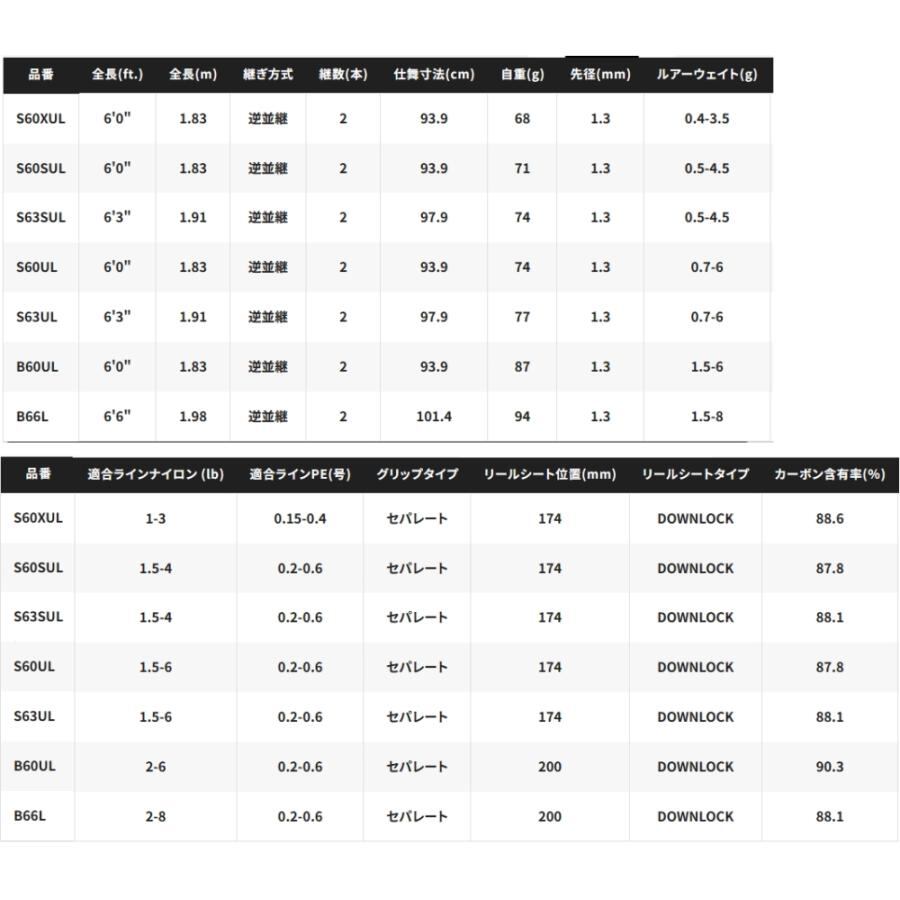 | 品番 | 全長(ft.) | 全長(m) | 継ぎ方式 | 継数(本) | 仕舞寸法(cm) | 自重(g) | 先径(mm) | ルアーウェイト(g) |
|---|---|---|---|---|---|---|---|---|
| S60XUL | 6'0" | 1.83 | 逆並継 | 2 | 93.9 | 68 | 1.3 | 0.4-3.5 |
| S60SUL | 6'0" | 1.83 | 逆並継 | 2 | 93.9 | 71 | 1.3 | 0.5-4.5 |
| S63SUL | 6'3" | 1.91 | 逆並継 | 2 | 97.9 | 74 | 1.3 | 0.5-4.5 |
| S60UL | 6'0" | 1.83 | 逆並継 | 2 | 93.9 | 74 | 1.3 | 0.7-6 |
| S63UL | 6'3" | 1.91 | 逆並継 | 2 | 97.9 | 77 | 1.3 | 0.7-6 |
| B60UL | 6'0" | 1.83 | 逆並継 | 2 | 93.9 | 87 | 1.3 | 1.5-6 |
| B66L | 6'6" | 1.98 | 逆並継 | 2 | 101.4 | 94 | 1.3 | 1.5-8 |

| 品番 | 適合ラインナイロン (lb) | 適合ラインPE(号) | グリップタイプ | リールシート位置(mm) | リールシートタイプ | カーボン含有率(%) |
|---|---|---|---|---|---|---|
| S60XUL | 1-3 | 0.15-0.4 | セパレート | 174 | DOWNLOCK | 88.6 |
| S60SUL | 1.5-4 | 0.2-0.6 | セパレート | 174 | DOWNLOCK | 87.8 |
| S63SUL | 1.5-4 | 0.2-0.6 | セパレート | 174 | DOWNLOCK | 88.1 |
| S60UL | 1.5-6 | 0.2-0.6 | セパレート | 174 | DOWNLOCK | 87.8 |
| S63UL | 1.5-6 | 0.2-0.6 | セパレート | 174 | DOWNLOCK | 88.1 |
| B60UL | 2-6 | 0.2-0.6 | セパレート | 200 | DOWNLOCK | 90.3 |
| B66L | 2-8 | 0.2-0.6 | セパレート | 200 | DOWNLOCK | 88.1 |